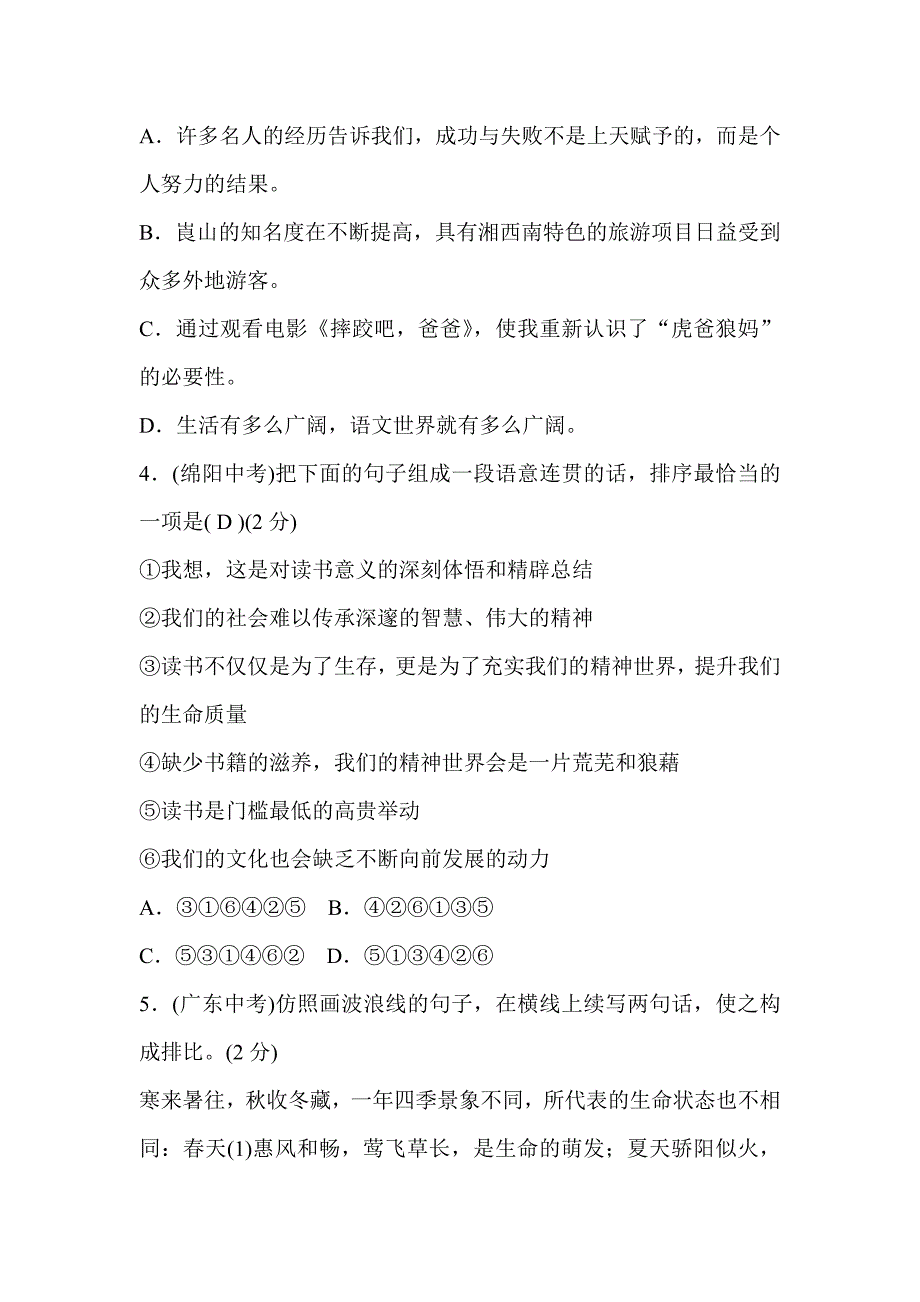 A．许多名人的经历告诉我们，成功与失败不是上天赋予的，而是个人努力的结果。

B．崀山的知名度在不断提高，具有湘西南特色的旅游项目日益受到众多外地游客。

C．通过观看电影《摔跤吧，爸爸》，使我重新认识了“虎爸狼妈”的必要性。

D．生活有多么广阔，语文世界就有多么广阔。

4．(绵阳中考)把下面的句子组成一段语意连贯的话，排序最恰当的一项是( D )(2 分)

①我想，这是对读书意义的深刻体悟和精辟总结

②我们的社会难以传承深邃的智慧、伟大的精神

③读书不仅仅是为了生存，更是为了充实我们的精神世界，提升我们的生命质量

④缺少书籍的滋养，我们的精神世界会是一片荒芜和狼藉

⑤读书是门槛最低的高贵举动

⑥我们的文化也会缺乏不断向前发展的动力

A．③①⑥④②⑤　B．④②⑥①③⑤

C．⑤③①④⑥②　D．⑤①③④②⑥

5．(广东中考)仿照画波浪线的句子，在横线上续写两句话，使之构成排比。(2 分)

寒来暑往，秋收冬藏，一年四季景象不同，所代表的生命状态也不相同：春天(1)惠风和畅，莺飞草长，是生命的萌发；夏天骄阳似火，